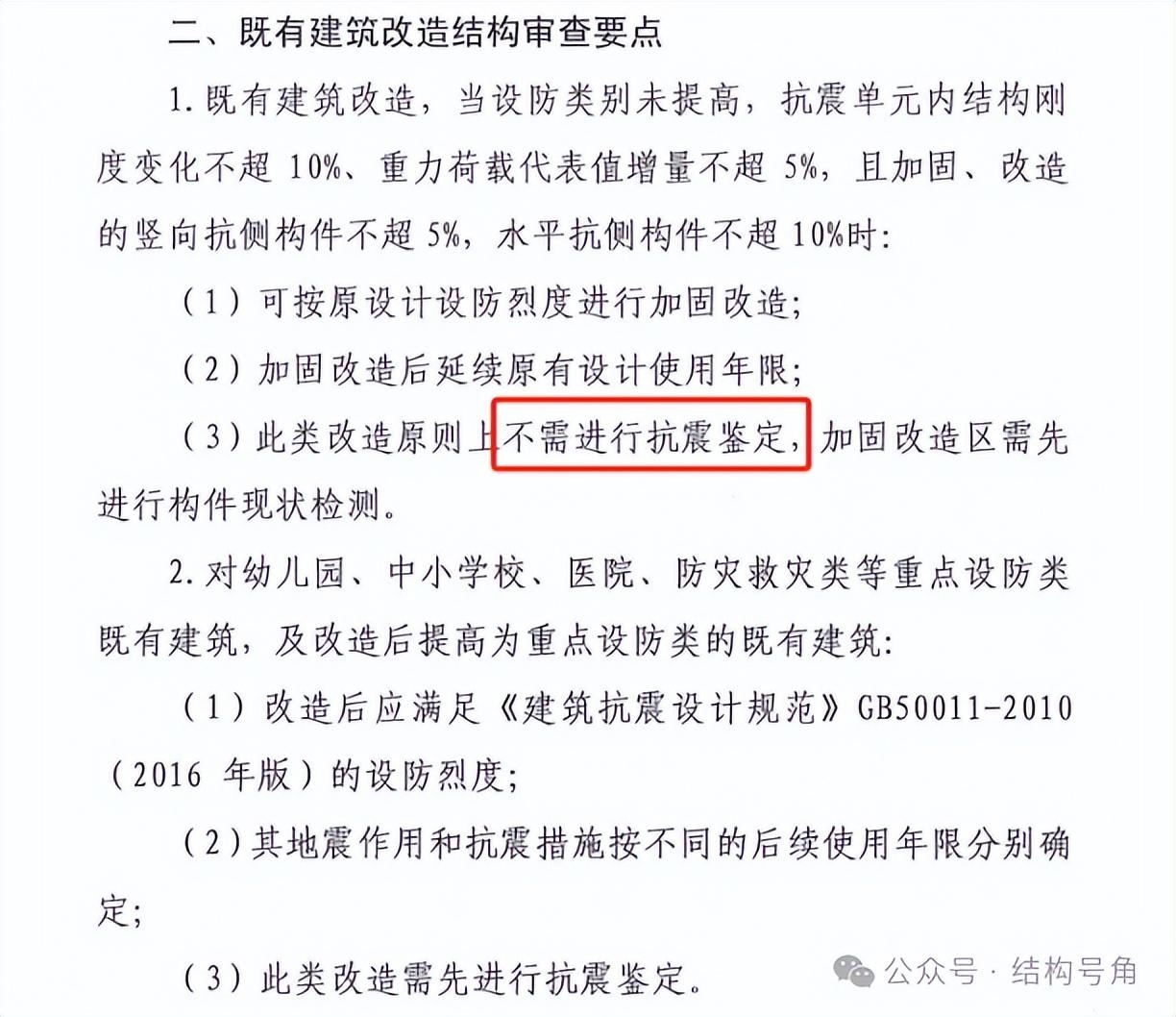 二、既有建筑改造结构审查要点

1.既有建筑改造，当设防类别未提高，抗震单元内结构刚度变化不超 10%、重力荷载代表值增量不超 5%，且加固、改造的竖向抗侧构件不超 5%，水平抗侧构件不超 10%时：

（1）可按原设计设防烈度进行加固改造；

（2）加固改造后延续原有设计使用年限；

（3）此类改造原则上不需进行抗震鉴定，加固改造区需先进行构件现状检测。

2.对幼儿园、中小学校、医院、防灾救灾类等重点设防类既有建筑，及改造后提高为重点设防类的既有建筑：

（1）改造后应满足《建筑抗震设计规范》GB50011-2010（2016 年版）的设防烈度；

（2）其地震作用和抗震措施按不同的后续使用年限分别确定；

（3）此类改造需先进行抗震鉴定。

公众号 · 结构号角